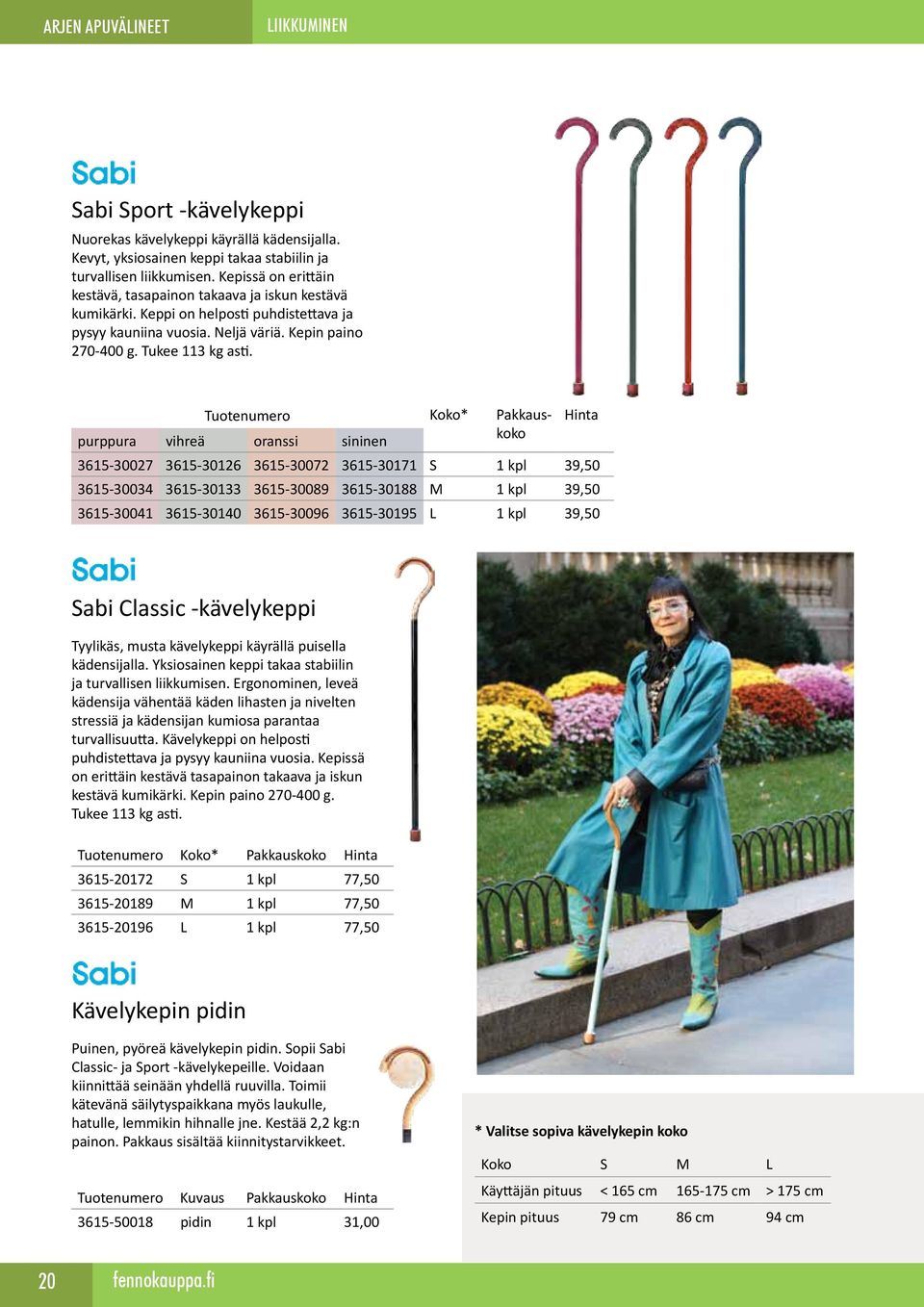 ARJEN APUVÄLINEET

LIIKKUMINEN

Sabi

Sabi Sport -kävelykeppi

Nuorekas kävelykeppi käyrällä kädensijalla. Kevyt, yksiosainen keppi takaa stabiilin ja turvallisen liikkumisen. Kepissä on erittäin kestävä, tasapainon takaava ja iskun kestävä kumikärki. Keppi on helposti puhdistettava ja pysyy kauniina vuosia. Neljä väriä. Kepin paino 270-400 g. Tukee 113 kg asti.

| Tuotenumero | | | | Koko* | Pakkauskoko | Hinta |
|---|---|---|---|---|---|---|
| purppura | vihreä | oranssi | sininen | | | |
| 3615-30027 | 3615-30126 | 3615-30072 | 3615-30171 | S | 1 kpl | 39,50 |
| 3615-30034 | 3615-30133 | 3615-30089 | 3615-30188 | M | 1 kpl | 39,50 |
| 3615-30041 | 3615-30140 | 3615-30096 | 3615-30195 | L | 1 kpl | 39,50 |

Sabi

Sabi Classic -kävelykeppi

Tyylikäs, musta kävelykeppi käyrällä puisella kädensijalla. Yksiosainen keppi takaa stabiilin ja turvallisen liikkumisen. Ergonominen, leveä kädensija vähentää käden lihasten ja nivelten stressiä ja kädensijan kumiosa parantaa turvallisuutta. Kävelykeppi on helposti puhdistettava ja pysyy kauniina vuosia. Kepissä on erittäin kestävä tasapainon takaava ja iskun kestävä kumikärki. Kepin paino 270-400 g. Tukee 113 kg asti.

| Tuotenumero | Koko* | Pakkauskoko | Hinta |
|---|---|---|---|
| 3615-20172 | S | 1 kpl | 77,50 |
| 3615-20189 | M | 1 kpl | 77,50 |
| 3615-20196 | L | 1 kpl | 77,50 |

Sabi

Kävelykepin pidin

Puinen, pyöreä kävelykepin pidin. Sopii Sabi Classic- ja Sport -kävelykepeille. Voidaan kiinnittää seinään yhdellä ruuvilla. Toimii kätevänä säilytyspaikkana myös laukulle, hatulle, lemmikin hihnalle jne. Kestää 2,2 kg:n painon. Pakkaus sisältää kiinnitystarvikkeet.

| Tuotenumero | Kuvaus | Pakkauskoko | Hinta |
|---|---|---|---|
| 3615-50018 | pidin | 1 kpl | 31,00 |

* Valitse sopiva kävelykepin koko

| Koko | S | M | L |
|---|---|---|---|
| Käyttäjän pituus | < 165 cm | 165-175 cm | > 175 cm |
| Kepin pituus | 79 cm | 86 cm | 94 cm |

20

fennokauppa.fi